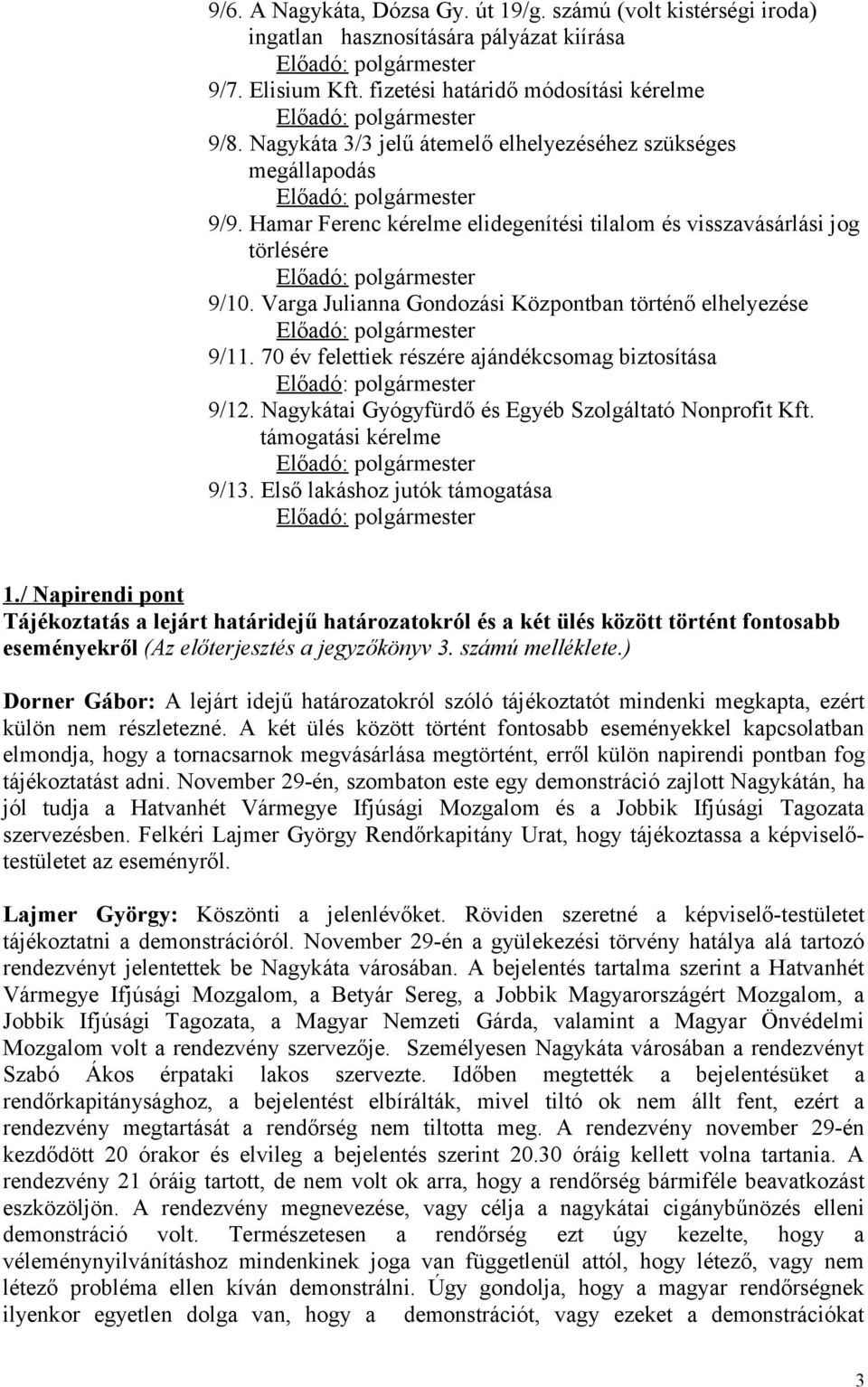 9/6. A Nagykáta, Dózsa Gy. út 19/g. számú (volt kistérségi iroda) ingatlan hasznosítására pályázat kiírása
Előadó: polgármester
9/7. Elisium Kft. fizetési határidő módosítási kérelme
Előadó: polgármester
9/8. Nagykáta 3/3 jelű átemelő elhelyezéséhez szükséges megállapodás
Előadó: polgármester
9/9. Hamar Ferenc kérelme elidegenítési tilalom és visszavásárlási jog törlésére
Előadó: polgármester
9/10. Varga Julianna Gondozási Központban történő elhelyezése
Előadó: polgármester
9/11. 70 év felettiek részére ajándékcsomag biztosítása
Előadó: polgármester
9/12. Nagykátai Gyógyfürdő és Egyéb Szolgáltató Nonprofit Kft. támogatási kérelme
Előadó: polgármester
9/13. Első lakáshoz jutók támogatása
Előadó: polgármester

1./ Napirendi pont
Tájékoztatás a lejárt határidejű határozatokról és a két ülés között történt fontosabb eseményekről (Az előterjesztés a jegyzőkönyv 3. számú melléklete.)

Dorner Gábor: A lejárt idejű határozatokról szóló tájékoztatót mindenki megkapta, ezért külön nem részletezné. A két ülés között történt fontosabb eseményekkel kapcsolatban elmondja, hogy a tornacsarnok megvásárlása megtörtént, erről külön napirendi pontban fog tájékoztatást adni. November 29-én, szombaton este egy demonstráció zajlott Nagykátán, ha jól tudja a Hatvanhét Vármegye Ifjúsági Mozgalom és a Jobbik Ifjúsági Tagozata szervezésben. Felkéri Lajmer György Rendőrkapitány Urat, hogy tájékoztassa a képviselő-testületet az eseményről.

Lajmer György: Köszönti a jelenlévőket. Röviden szeretné a képviselő-testületet tájékoztatni a demonstrációról. November 29-én a gyülekezési törvény hatálya alá tartozó rendezvényt jelentettek be Nagykáta városában. A bejelentés tartalma szerint a Hatvanhét Vármegye Ifjúsági Mozgalom, a Betyár Sereg, a Jobbik Magyarországért Mozgalom, a Jobbik Ifjúsági Tagozata, a Magyar Nemzeti Gárda, valamint a Magyar Önvédelmi Mozgalom volt a rendezvény szervezője. Személyesen Nagykáta városában a rendezvényt Szabó Ákos érpataki lakos szervezte. Időben megtették a bejelentésüket a rendőrkapitánysághoz, a bejelentést elbírálták, mivel tiltó ok nem állt fent, ezért a rendezvény megtartását a rendőrség nem tiltotta meg. A rendezvény november 29-én kezdődött 20 órakor és elvileg a bejelentés szerint 20.30 óráig kellett volna tartania. A rendezvény 21 óráig tartott, de nem volt ok arra, hogy a rendőrség bármiféle beavatkozást eszközöljön. A rendezvény megnevezése, vagy célja a nagykátai cigánybűnözés elleni demonstráció volt. Természetesen a rendőrség ezt úgy kezelte, hogy a véleménynyilvánításhoz mindenkinek joga van függetlenül attól, hogy létező, vagy nem létező probléma ellen kíván demonstrálni. Úgy gondolja, hogy a magyar rendőrségnek ilyenkor egyetlen dolga van, hogy a demonstrációt, vagy ezeket a demonstrációkat

3